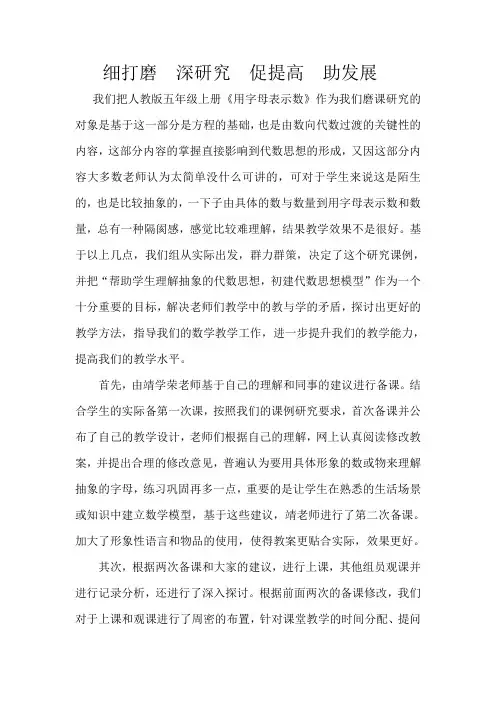 细打磨　深研究　促提高　助发展

我们把人教版五年级上册《用字母表示数》作为我们磨课研究的对象是基于这一部分是方程的基础，也是由数向代数过渡的关键性的内容，这部分内容的掌握直接影响到代数思想的形成，又因这部分内容大多数老师认为太简单没什么可讲的，可对于学生来说这是陌生的，也是比较抽象的，一下子由具体的数与数量到用字母表示数和数量，总有一种隔阂感，感觉比较难理解，结果教学效果不是很好。基于以上几点，我们组从实际出发，群力群策，决定了这个研究课例，并把“帮助学生理解抽象的代数思想，初建代数思想模型”作为一个十分重要的目标，解决老师们教学中的教与学的矛盾，探讨出更好的教学方法，指导我们的数学教学工作，进一步提升我们的教学能力，提高我们的教学水平。

首先，由靖学荣老师基于自己的理解和同事的建议进行备课。结合学生的实际备第一次课，按照我们的课例研究要求，首次备课并公布了自己的教学设计，老师们根据自己的理解，网上认真阅读修改教案，并提出合理的修改意见，普遍认为要用具体形象的数或物来理解抽象的字母，练习巩固再多一点，重要的是让学生在熟悉的生活场景或知识中建立数学模型，基于这些建议，靖老师进行了第二次备课。加大了形象性语言和物品的使用，使得教案更贴合实际，效果更好。

其次，根据两次备课和大家的建议，进行上课，其他组员观课并进行记录分析，还进行了深入探讨。根据前面两次的备课修改，我们对于上课和观课进行了周密的布置，针对课堂教学的时间分配、提问